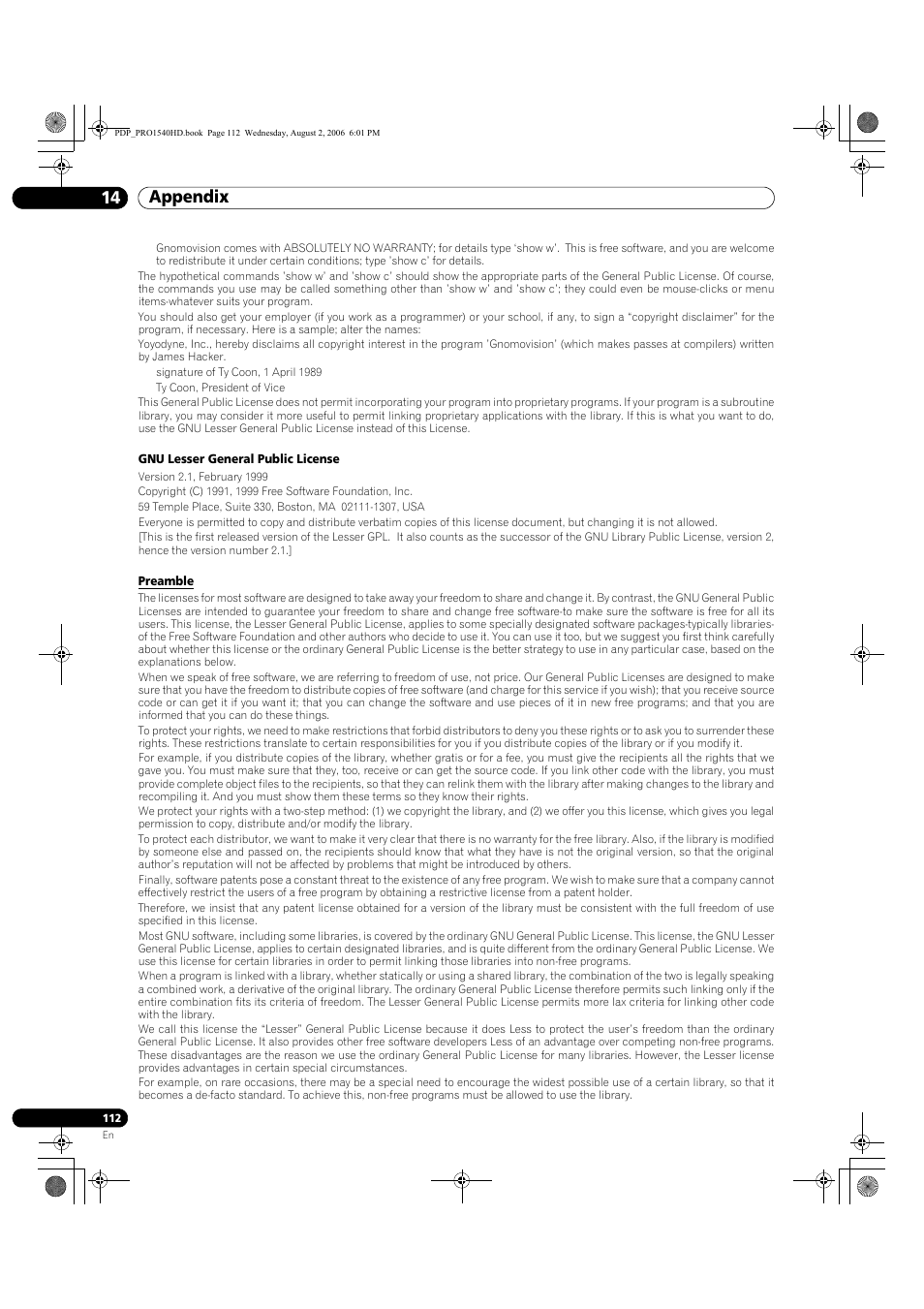 PDP_PRO1540HD.book Page 112 Wednesday, August 2, 2006 6:01 PM

14 Appendix

Gnomovision comes with ABSOLUTELY NO WARRANTY; for details type 'show w'. This is free software, and you are welcome to redistribute it under certain conditions; type 'show c' for details.

The hypothetical commands 'show w' and 'show c' should show the appropriate parts of the General Public License. Of course, the commands you use may be called something other than 'show w' and 'show c'; they could even be mouse-clicks or menu items-whatever suits your program.

You should also get your employer (if you work as a programmer) or your school, if any, to sign a "copyright disclaimer" for the program, if necessary. Here is a sample; alter the names:

Yoyodyne, Inc., hereby disclaims all copyright interest in the program 'Gnomovision' (which makes passes at compilers) written by James Hacker.

signature of Ty Coon, 1 April 1989

Ty Coon, President of Vice

This General Public License does not permit incorporating your program into proprietary programs. If your program is a subroutine library, you may consider it more useful to permit linking proprietary applications with the library. If this is what you want to do, use the GNU Lesser General Public License instead of this License.

GNU Lesser General Public License

Version 2.1, February 1999

Copyright (C) 1991, 1999 Free Software Foundation, Inc.

59 Temple Place, Suite 330, Boston, MA 02111-1307, USA

Everyone is permitted to copy and distribute verbatim copies of this license document, but changing it is not allowed.

[This is the first released version of the Lesser GPL. It also counts as the successor of the GNU Library Public License, version 2, hence the version number 2.1.]

Preamble

The licenses for most software are designed to take away your freedom to share and change it. By contrast, the GNU General Public Licenses are intended to guarantee your freedom to share and change free software-to make sure the software is free for all its users. This license, the Lesser General Public License, applies to some specially designated software packages-typically libraries-of the Free Software Foundation and other authors who decide to use it. You can use it too, but we suggest you first think carefully about whether this license or the ordinary General Public License is the better strategy to use in any particular case, based on the explanations below.

When we speak of free software, we are referring to freedom of use, not price. Our General Public Licenses are designed to make sure that you have the freedom to distribute copies of free software (and charge for this service if you wish); that you receive source code or can get it if you want it; that you can change the software and use pieces of it in new free programs; and that you are informed that you can do these things.

To protect your rights, we need to make restrictions that forbid distributors to deny you these rights or to ask you to surrender these rights. These restrictions translate to certain responsibilities for you if you distribute copies of the library or if you modify it.

For example, if you distribute copies of the library, whether gratis or for a fee, you must give the recipients all the rights that we gave you. You must make sure that they, too, receive or can get the source code. If you link other code with the library, you must provide complete object files to the recipients, so that they can relink them with the library after making changes to the library and recompiling it. And you must show them these terms so they know their rights.

We protect your rights with a two-step method: (1) we copyright the library, and (2) we offer you this license, which gives you legal permission to copy, distribute and/or modify the library.

To protect each distributor, we want to make it very clear that there is no warranty for the free library. Also, if the library is modified by someone else and passed on, the recipients should know that what they have is not the original version, so that the original author's reputation will not be affected by problems that might be introduced by others.

Finally, software patents pose a constant threat to the existence of any free program. We wish to make sure that a company cannot effectively restrict the users of a free program by obtaining a restrictive license from a patent holder.

Therefore, we insist that any patent license obtained for a version of the library must be consistent with the full freedom of use specified in this license.

Most GNU software, including some libraries, is covered by the ordinary GNU General Public License. This license, the GNU Lesser General Public License, applies to certain designated libraries, and is quite different from the ordinary General Public License. We use this license for certain libraries in order to permit linking those libraries into non-free programs.

When a program is linked with a library, whether statically or using a shared library, the combination of the two is legally speaking a combined work, a derivative of the original library. The ordinary General Public License therefore permits such linking only if the entire combination fits its criteria of freedom. The Lesser General Public License permits more lax criteria for linking other code with the library.

We call this license the "Lesser" General Public License because it does Less to protect the user's freedom than the ordinary General Public License. It also provides other free software developers Less of an advantage over competing non-free programs. These disadvantages are the reason we use the ordinary General Public License for many libraries. However, the Lesser license provides advantages in certain special circumstances.

For example, on rare occasions, there may be a special need to encourage the widest possible use of a certain library, so that it becomes a de-facto standard. To achieve this, non-free programs must be allowed to use the library.

112
En